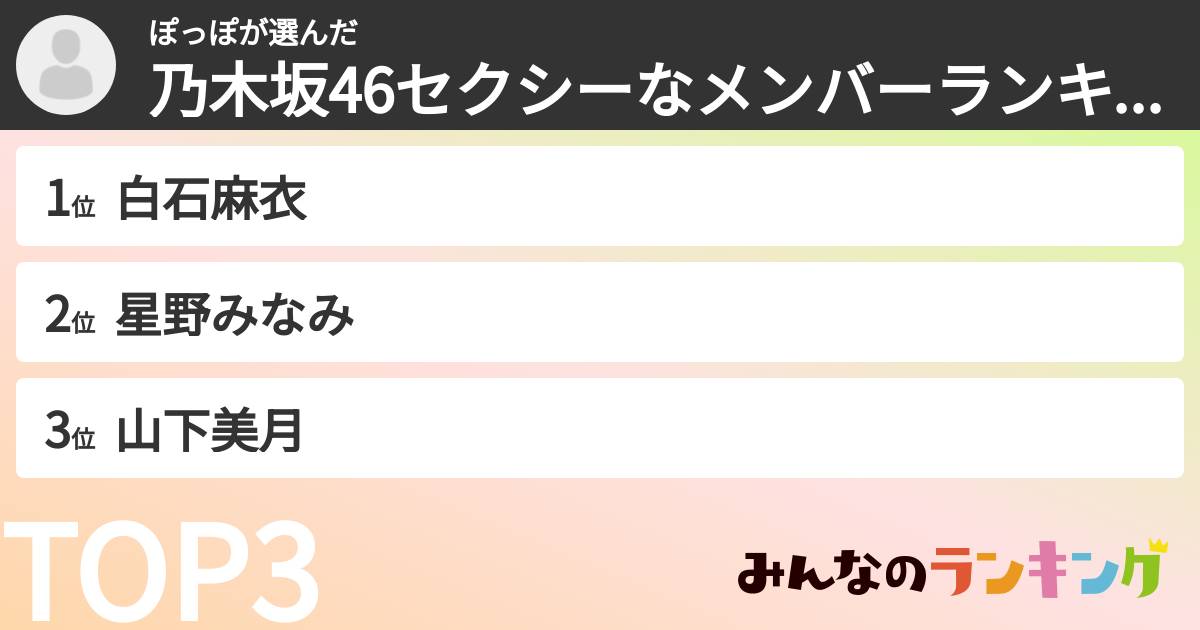 ぽっぽが選んだ
乃木坂46セクシーなメンバーランキ...

1位 白石麻衣

2位 星野みなみ

3位 山下美月

TOP3

みんなのランキング